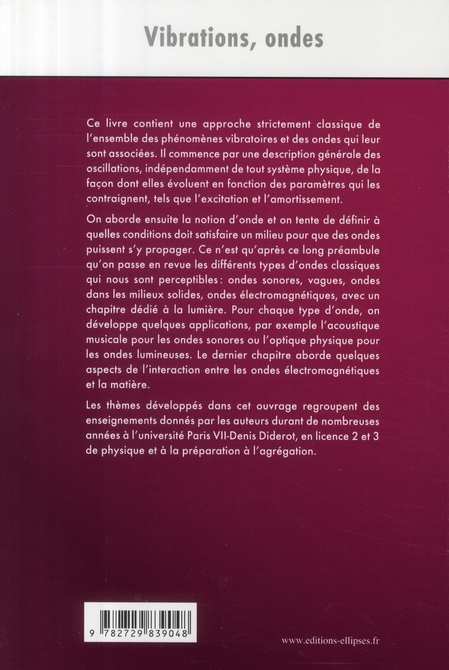 Vibrations, ondes

Ce livre contient une approche strictement classique de l'ensemble des phénomènes vibratoires et des ondes qui leur sont associées. Il commence par une description générale des oscillations, indépendamment de tout système physique, de la façon dont elles évoluent en fonction des paramètres qui les contraignent, tels que l'excitation et l'amortissement.

On aborde ensuite la notion d'onde et on tente de définir à quelles conditions doit satisfaire un milieu pour que des ondes puissent s'y propager. Ce n'est qu'après ce long préambule qu'on passe en revue les différents types d'ondes classiques qui nous sont perceptibles : ondes sonores, vagues, ondes dans les milieux solides, ondes électromagnétiques, avec un chapitre dédié à la lumière. Pour chaque type d'onde, on développe quelques applications, par exemple l'acoustique musicale pour les ondes sonores ou l'optique physique pour les ondes lumineuses. Le dernier chapitre aborde quelques aspects de l'interaction entre les ondes électromagnétiques et la matière.

Les thèmes développés dans cet ouvrage regroupent des enseignements donnés par les auteurs durant de nombreuses années à l'université Paris VII-Denis Diderot, en licence 2 et 3 de physique et à la préparation à l'agrégation.

9 782729 839048

www.editions-ellipses.fr